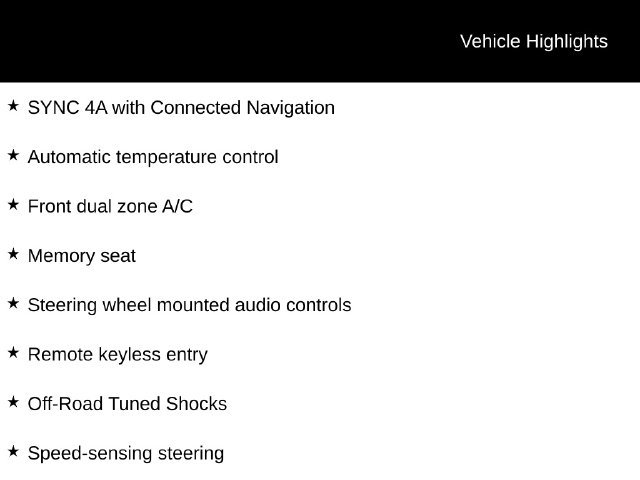 Vehicle Highlights

★ SYNC 4A with Connected Navigation

★ Automatic temperature control

★ Front dual zone A/C

★ Memory seat

★ Steering wheel mounted audio controls

★ Remote keyless entry

★ Off-Road Tuned Shocks

★ Speed-sensing steering